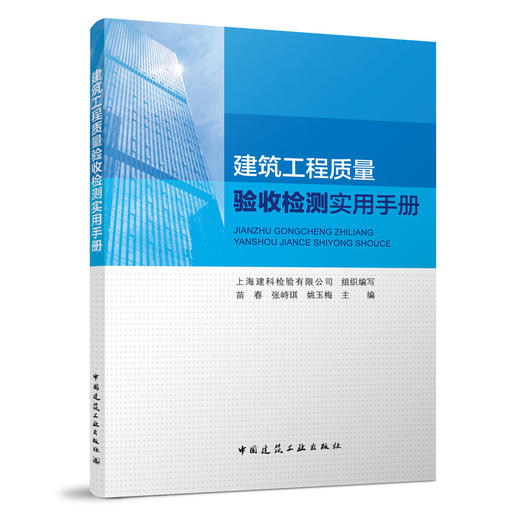 建筑工程质量验收检测实用手册

中国建筑工业出版社

建筑工程质量
验收检测实用手册
JIANZHU GONGCHENG ZHILIANG
YANSHOU JIANCE SHIYONG SHOUCE

上海建科检验有限公司 组织编写
苗 春 张崎琪 姚玉梅 主 编

中国建筑工业出版社